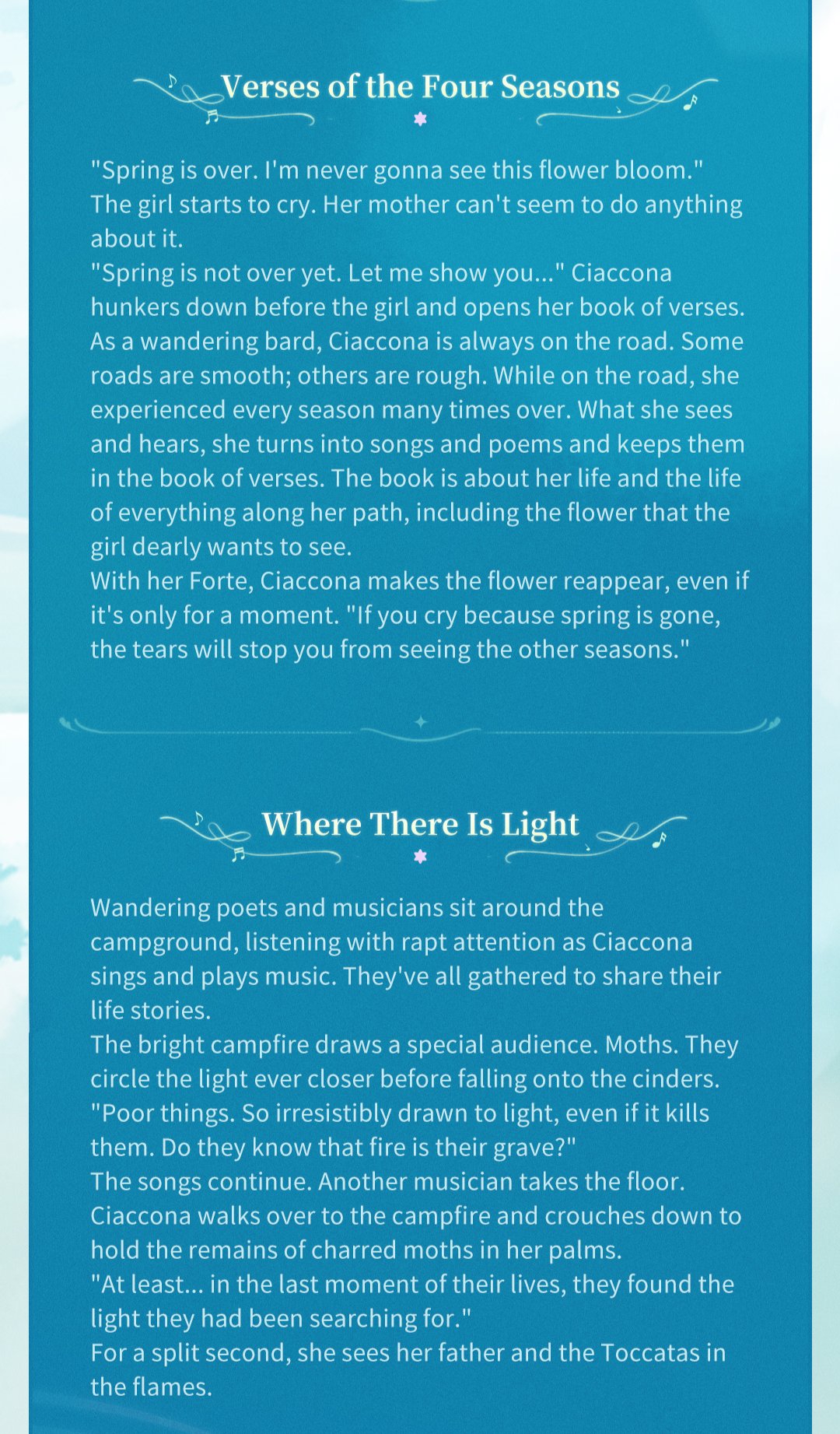 Verses of the Four Seasons

"Spring is over. I'm never gonna see this flower bloom." The girl starts to cry. Her mother can't seem to do anything about it.
"Spring is not over yet. Let me show you..." Ciaccona hunkers down before the girl and opens her book of verses.
As a wandering bard, Ciaccona is always on the road. Some roads are smooth; others are rough. While on the road, she experienced every season many times over. What she sees and hears, she turns into songs and poems and keeps them in the book of verses. The book is about her life and the life of everything along her path, including the flower that the girl dearly wants to see.
With her Forte, Ciaccona makes the flower reappear, even if it's only for a moment. "If you cry because spring is gone, the tears will stop you from seeing the other seasons."

Where There Is Light

Wandering poets and musicians sit around the campground, listening with rapt attention as Ciaccona sings and plays music. They've all gathered to share their life stories.
The bright campfire draws a special audience. Moths. They circle the light ever closer before falling onto the cinders.
"Poor things. So irresistibly drawn to light, even if it kills them. Do they know that fire is their grave?"
The songs continue. Another musician takes the floor. Ciaccona walks over to the campfire and crouches down to hold the remains of charred moths in her palms.
"At least... in the last moment of their lives, they found the light they had been searching for."
For a split second, she sees her father and the Toccatas in the flames.